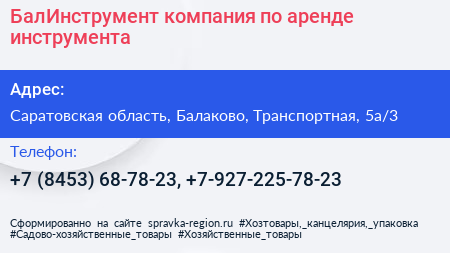 БалИнструмент компания по аренде инструмента

Адрес:

Саратовская область, Балаково, Транспортная, 5а/3

Телефон:

+7 (8453) 68-78-23, +7-927-225-78-23

Сформированно на сайте spravka-region.ru #Хозтовары,_канцелярия,_упаковка #Садово-хозяйственные_товары #Хозяйственные_товары